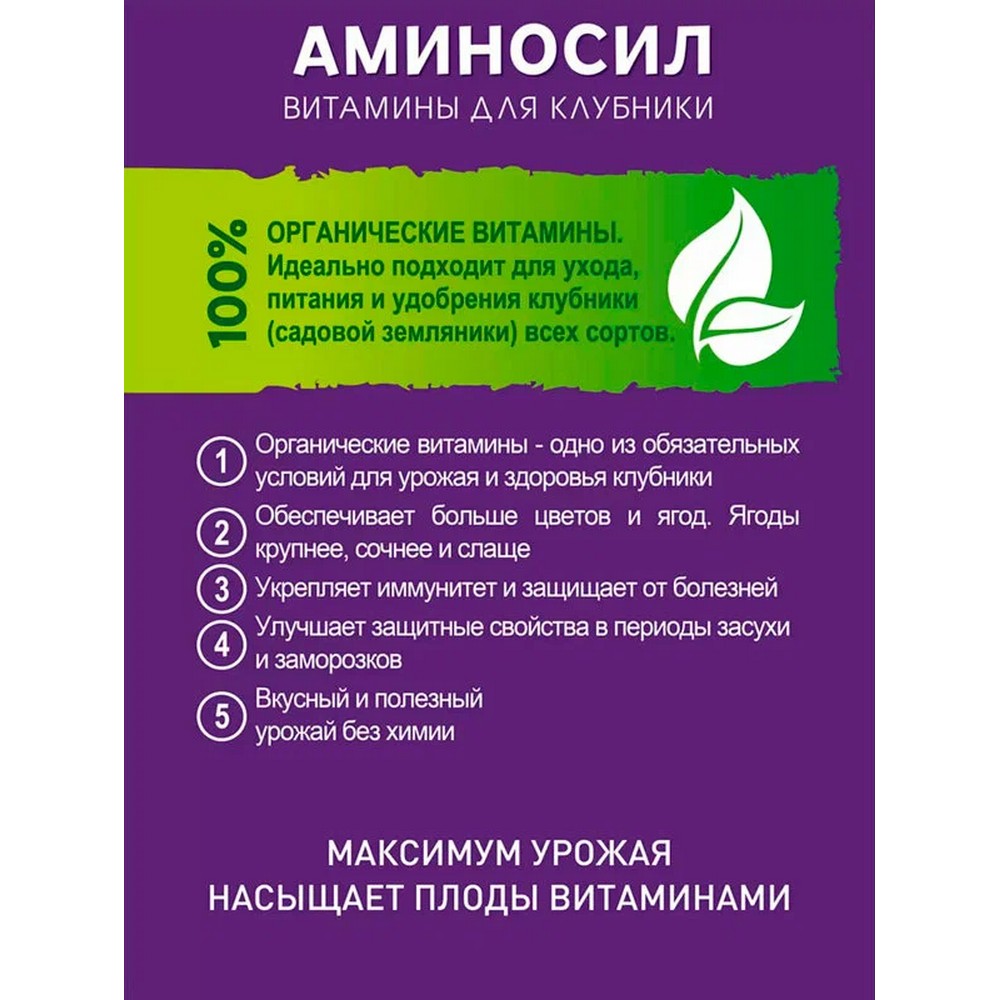 АМИНОСИЛ
ВИТАМИНЫ ДЛЯ КЛУБНИКИ

100%

ОРГАНИЧЕСКИЕ ВИТАМИНЫ.
Идеально подходит для ухода, питания и удобрения клубники (садовой земляники) всех сортов.

1 Органические витамины - одно из обязательных условий для урожая и здоровья клубники

2 Обеспечивает больше цветов и ягод. Ягоды крупнее, сочнее и слаще

3 Укрепляет иммунитет и защищает от болезней

4 Улучшает защитные свойства в периоды засухи и заморозков

5 Вкусный и полезный урожай без химии

МАКСИМУМ УРОЖАЯ
НАСЫЩАЕТ ПЛОДЫ ВИТАМИНАМИ